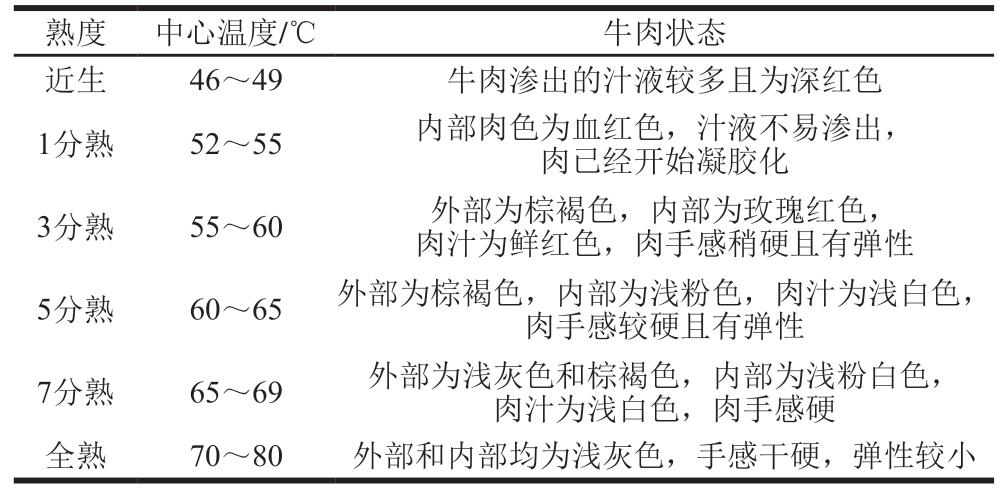 | 熟度 | 中心温度/℃ | 牛肉状态 |
|---|---|---|
| 近生 | 46～49 | 牛肉渗出的汁液较多且为深红色 |
| 1分熟 | 52～55 | 内部肉色为血红色，汁液不易渗出，肉已经开始凝胶化 |
| 3分熟 | 55～60 | 外部为棕褐色，内部为玫瑰红色，肉汁为鲜红色，肉手感稍硬且有弹性 |
| 5分熟 | 60～65 | 外部为棕褐色，内部为浅粉色，肉汁为浅白色，肉手感较硬且有弹性 |
| 7分熟 | 65～69 | 外部为浅灰色和棕褐色，内部为浅粉白色，肉汁为浅白色，肉手感硬 |
| 全熟 | 70～80 | 外部和内部均为浅灰色，手感干硬，弹性较小 |